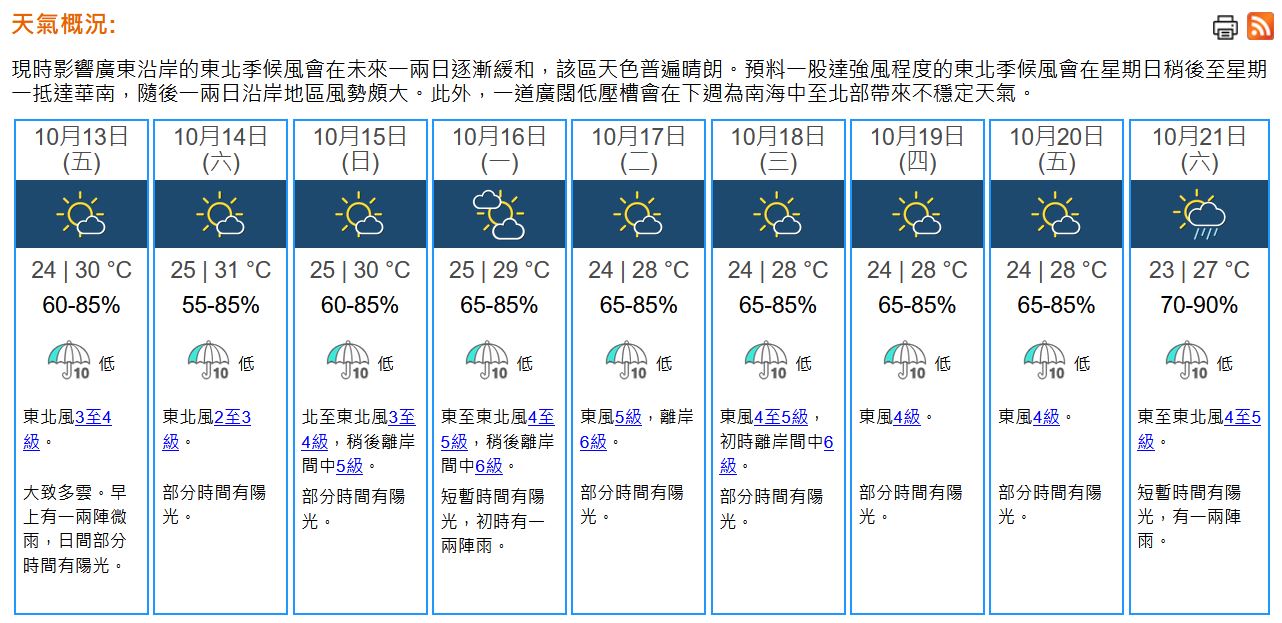 天氣概況:

現時影響廣東沿岸的東北季候風會在未來一兩日逐漸緩和，該區天色普遍晴朗。預料一股達強風程度的東北季候風會在星期日稍後至星期一抵達華南，隨後一兩日沿岸地區風勢頗大。此外，一道廣闊低壓槽會在下週為南海中至北部帶來不穩定天氣。

| 10月13日 (五) | 10月14日 (六) | 10月15日 (日) | 10月16日 (一) | 10月17日 (二) | 10月18日 (三) | 10月19日 (四) | 10月20日 (五) | 10月21日 (六) |
|---|---|---|---|---|---|---|---|---|
| 24 \| 30 °C | 25 \| 31 °C | 25 \| 30 °C | 25 \| 29 °C | 24 \| 28 °C | 24 \| 28 °C | 24 \| 28 °C | 24 \| 28 °C | 23 \| 27 °C |
| 60-85% | 55-85% | 60-85% | 65-85% | 65-85% | 65-85% | 65-85% | 65-85% | 70-90% |
| 10 低 | 10 低 | 10 低 | 10 低 | 10 低 | 10 低 | 10 低 | 10 低 | 10 低 |
| 東北風3至4級。 | 東北風2至3級。 | 北至東北風3至4級，稍後離岸間中5級。 | 東至東北風4至5級，稍後離岸間中6級。 | 東風5級，離岸6級。 | 東風4至5級，初時離岸間中6級。 | 東風4級。 | 東風4級。 | 東至東北風4至5級。 |
| 大致多雲。早上有一兩陣微雨，日間部分時間有陽光。 | 部分時間有陽光。 | 部分時間有陽光。 | 短暫時間有陽光，初時有一兩陣雨。 | 部分時間有陽光。 | 部分時間有陽光。 | 部分時間有陽光。 | 部分時間有陽光。 | 短暫時間有陽光，有一兩陣雨。 |